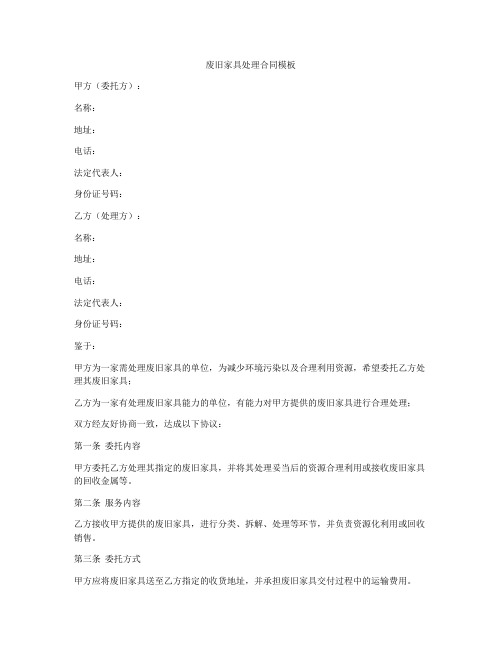 废旧家具处理合同模板

甲方（委托方）：

名称：

地址：

电话：

法定代表人：

身份证号码：

乙方（处理方）：

名称：

地址：

电话：

法定代表人：

身份证号码：

鉴于：

甲方为一家需处理废旧家具的单位，为减少环境污染以及合理利用资源，希望委托乙方处理其废旧家具；

乙方为一家有处理废旧家具能力的单位，有能力对甲方提供的废旧家具进行合理处理；

双方经友好协商一致，达成以下协议：

第一条 委托内容

甲方委托乙方处理其指定的废旧家具，并将其处理妥当后的资源合理利用或接收废旧家具的回收金属等。

第二条 服务内容

乙方接收甲方提供的废旧家具，进行分类、拆解、处理等环节，并负责资源化利用或回收销售。

第三条 委托方式

甲方应将废旧家具送至乙方指定的收货地址，并承担废旧家具交付过程中的运输费用。